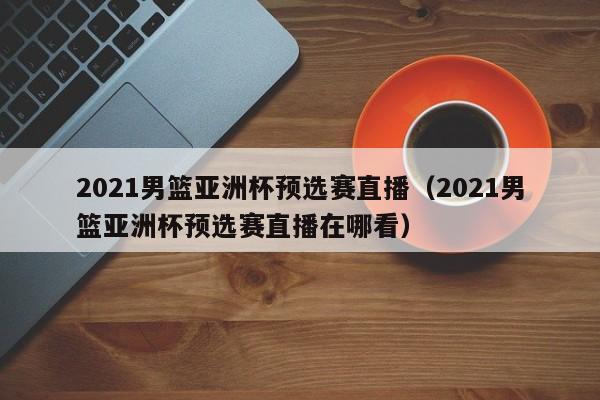 2021男篮亚洲杯预选赛直播（2021男篮亚洲杯预选赛直播在哪看）